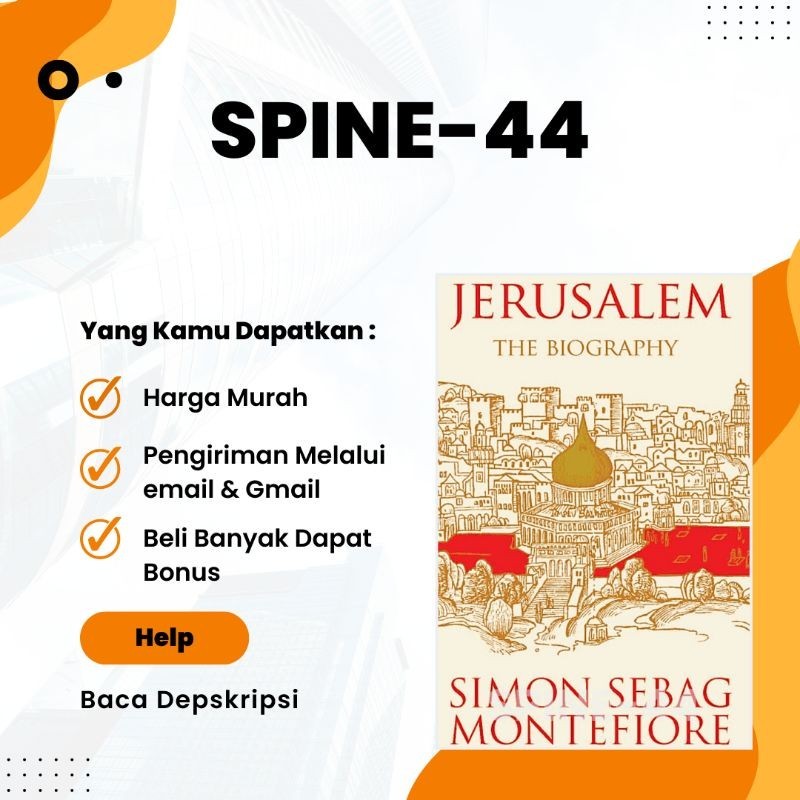 SPINE-44

Yang Kamu Dapatkan :

Harga Murah

Pengiriman Melalui email & Gmail

Beli Banyak Dapat Bonus

Help

Baca Depskripsi

JERUSALEM
THE BIOGRAPHY

SIMON SEBAG MONTEFIORE